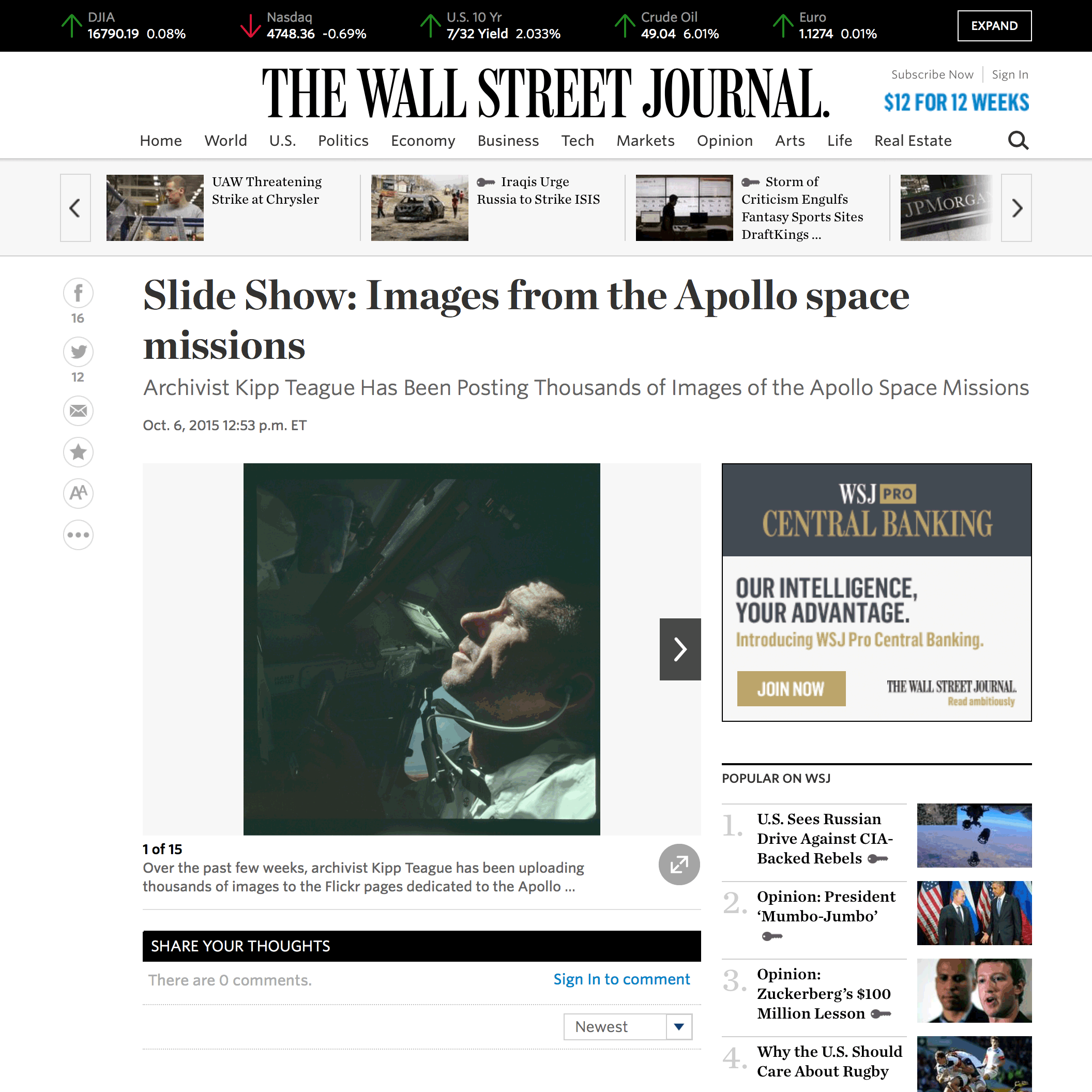 DJIA 16790.19 0.08%
Nasdaq 4748.36 -0.69%
U.S. 10 Yr 7/32 Yield 2.033%
Crude Oil 49.04 6.01%
Euro 1.1274 0.01%
EXPAND

THE WALL STREET JOURNAL.

Subscribe Now | Sign In
$12 FOR 12 WEEKS

Home World U.S. Politics Economy Business Tech Markets Opinion Arts Life Real Estate

UAW Threatening Strike at Chrysler
Iraqis Urge Russia to Strike ISIS
Storm of Criticism Engulfs Fantasy Sports Sites DraftKings ...
JPMORGA

16
12

Slide Show: Images from the Apollo space missions

Archivist Kipp Teague Has Been Posting Thousands of Images of the Apollo Space Missions

Oct. 6, 2015 12:53 p.m. ET

1 of 15
Over the past few weeks, archivist Kipp Teague has been uploading thousands of images to the Flickr pages dedicated to the Apollo ...

SHARE YOUR THOUGHTS
There are 0 comments.
Sign In to comment
Newest

WSJ PRO
CENTRAL BANKING
OUR INTELLIGENCE, YOUR ADVANTAGE.
Introducing WSJ Pro Central Banking.
JOIN NOW
THE WALL STREET JOURNAL.
Read ambitiously

POPULAR ON WSJ
1. U.S. Sees Russian Drive Against CIA-Backed Rebels
2. Opinion: President 'Mumbo-Jumbo'
3. Opinion: Zuckerberg's $100 Million Lesson
4. Why the U.S. Should Care About Rugby